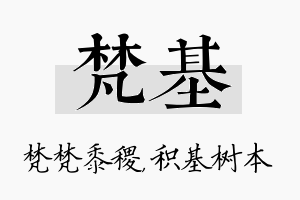 梵基

梵梵黍稷，积基树本